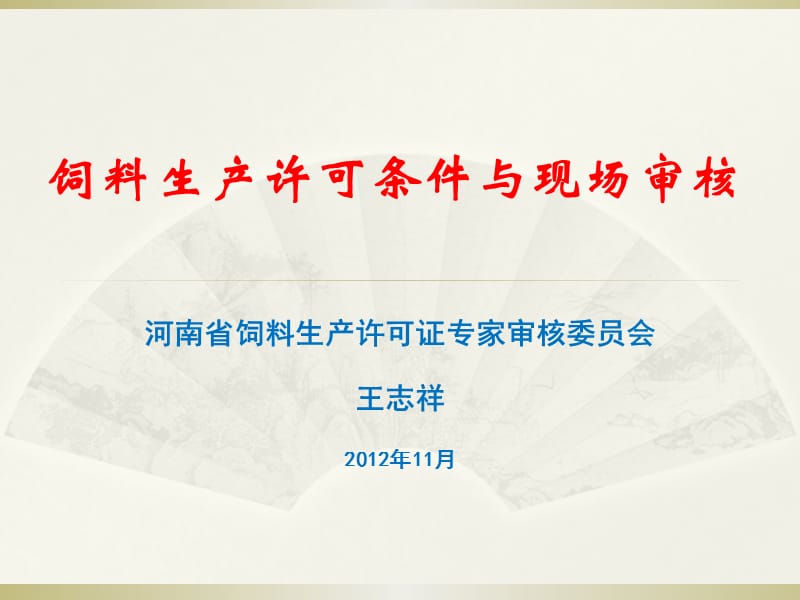 饲料生产许可条件与现场审核

河南省饲料生产许可证专家审核委员会

王志祥

2012年11月